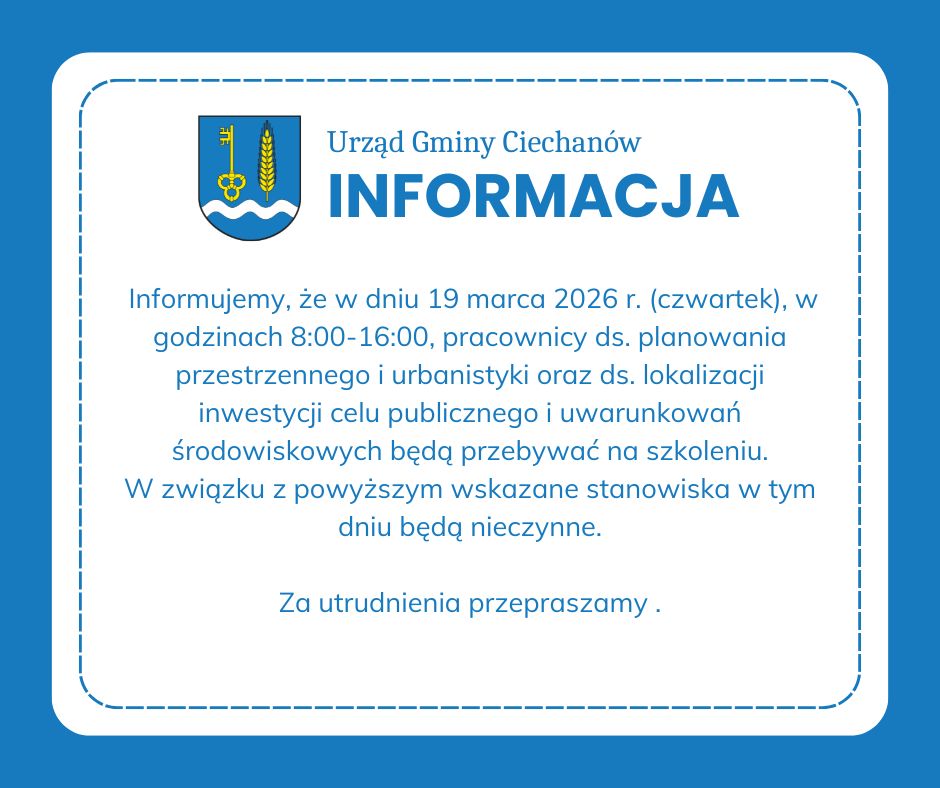 Urząd Gminy Ciechanów
INFORMACJA

Informujemy, że w dniu 19 marca 2026 r. (czwartek), w godzinach 8:00-16:00, pracownicy ds. planowania przestrzennego i urbanistyki oraz ds. lokalizacji inwestycji celu publicznego i uwarunkowań środowiskowych będą przebywać na szkoleniu.
W związku z powyższym wskazane stanowiska w tym dniu będą nieczynne.

Za utrudnienia przepraszamy .